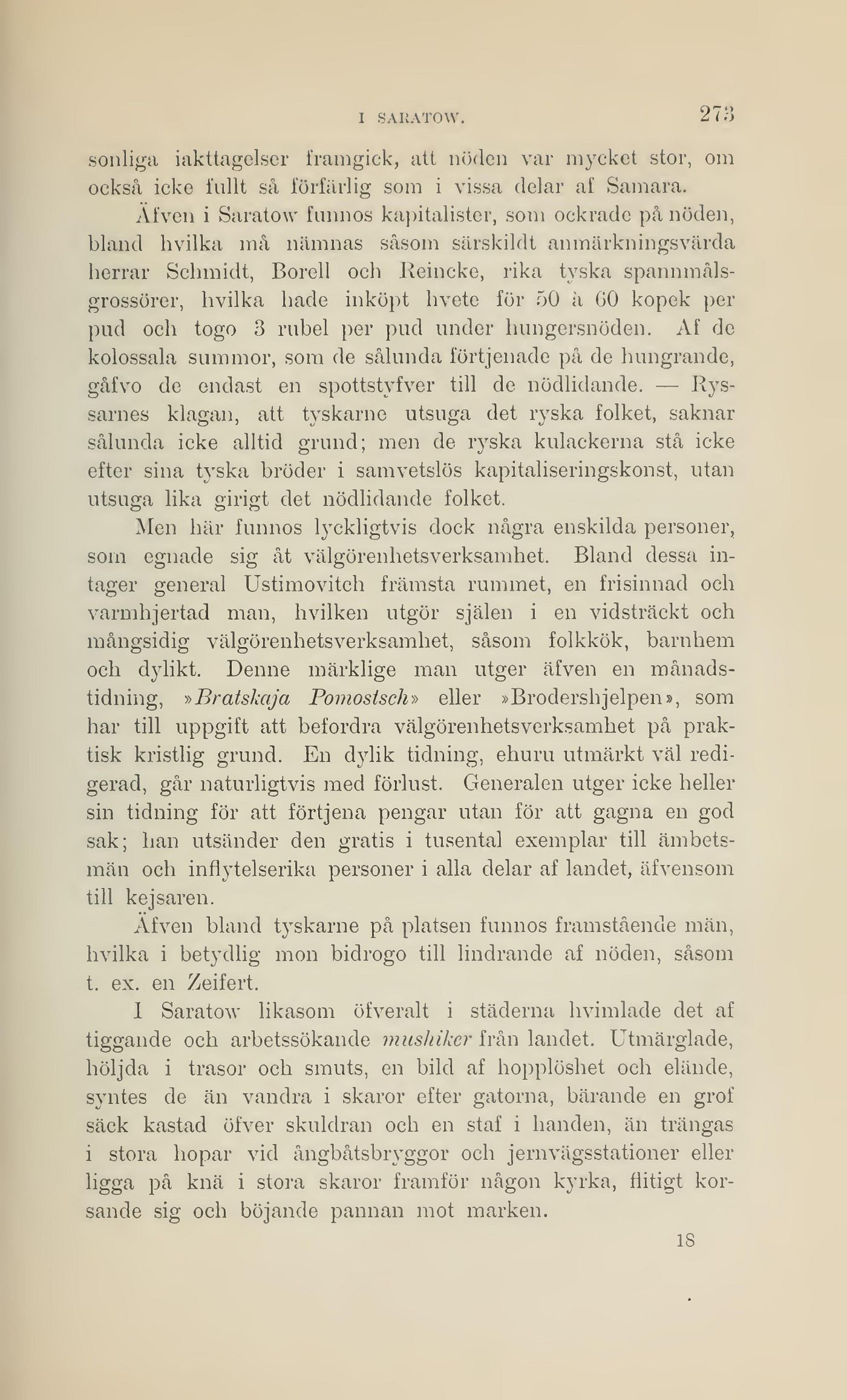 I SARATOW. 273

sonliga iakttagelser framgick, att nöden var mycket stor, om också icke fullt så förfärlig som i vissa delar af Samara.

Äfven i Saratow funnos kapitalister, som ockrade på nöden, bland hvilka må nämnas såsom särskildt anmärkningsvärda herrar Schmidt, Borell och Reincke, rika tyska spannmålsgrossörer, hvilka hade inköpt hvete för 50 à 60 kopek per pud och togo 3 rubel per pud under hungersnöden. Af de kolossala summor, som de sålunda förtjenade på de hungrande, gåfvo de endast en spottstyfver till de nödlidande. — Ryssarnes klagan, att tyskarne utsuga det ryska folket, saknar sålunda icke alltid grund; men de ryska kulackerna stå icke efter sina tyska bröder i samvetslös kapitaliseringskonst, utan utsuga lika girigt det nödlidande folket.

Men här funnos lyckligtvis dock några enskilda personer, som egnade sig åt välgörenhetsverksamhet. Bland dessa intager general Ustimovitch främsta rummet, en frisinnad och varmhjertad man, hvilken utgör själen i en vidsträckt och mångsidig välgörenhetsverksamhet, såsom folkkök, barnhem och dylikt. Denne märklige man utger äfven en månadstidning, »Bratskaja Pomostsch» eller »Brodershjelpen», som har till uppgift att befordra välgörenhetsverksamhet på praktisk kristlig grund. En dylik tidning, ehuru utmärkt väl redigerad, går naturligtvis med förlust. Generalen utger icke heller sin tidning för att förtjena pengar utan för att gagna en god sak; han utsänder den gratis i tusental exemplar till ämbetsmän och inflytelserika personer i alla delar af landet, äfvensom till kejsaren.

Äfven bland tyskarne på platsen funnos framstående män, hvilka i betydlig mon bidrogo till lindrande af nöden, såsom t. ex. en Zeifert.

I Saratow likasom öfveralt i städerna hvimlade det af tiggande och arbetssökande mushiker från landet. Utmärglade, höljda i trasor och smuts, en bild af hopplöshet och elände, syntes de än vandra i skaror efter gatorna, bärande en grof säck kastad öfver skuldran och en staf i handen, än trängas i stora hopar vid ångbåtsbryggor och jernvägsstationer eller ligga på knä i stora skaror framför någon kyrka, flitigt korsande sig och böjande pannan mot marken.

18